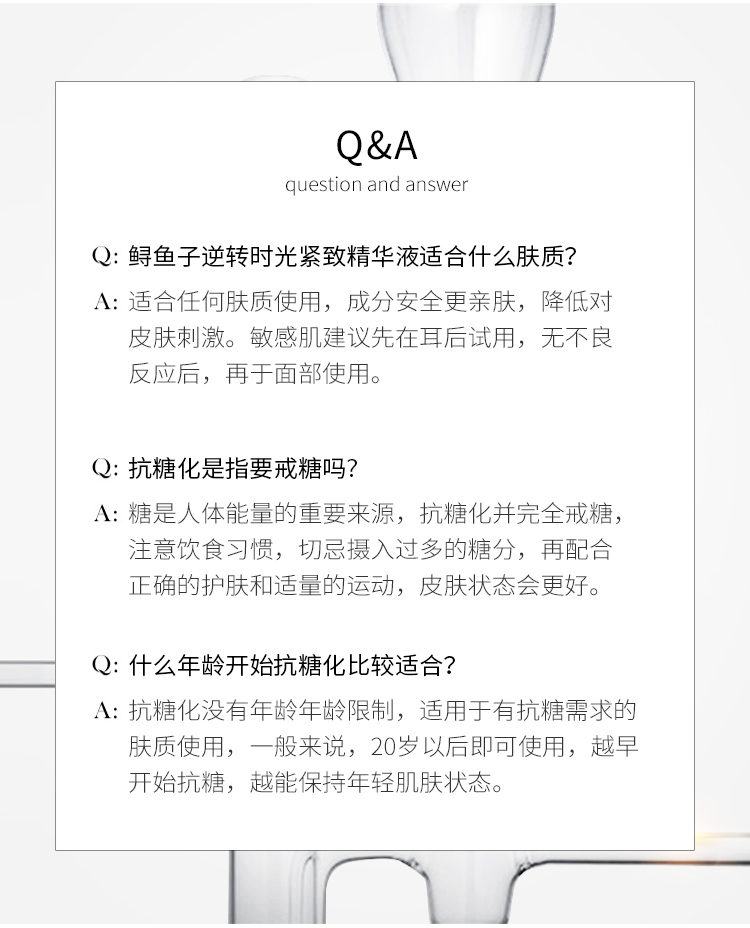 Q&A
question and answer

Q: 鲟鱼子逆转时光紧致精华液适合什么肤质?

A: 适合任何肤质使用，成分安全更亲肤，降低对皮肤刺激。敏感肌建议先在耳后试用，无不良反应后，再于面部使用。

Q: 抗糖化是指要戒糖吗?

A: 糖是人体能量的重要来源，抗糖化并完全戒糖，注意饮食习惯，切忌摄入过多的糖分，再配合正确的护肤和适量的运动，皮肤状态会更好。

Q: 什么年龄开始抗糖化比较适合?

A: 抗糖化没有年龄年龄限制，适用于有抗糖需求的肤质使用，一般来说，20岁以后即可使用，越早开始抗糖，越能保持年轻肌肤状态。